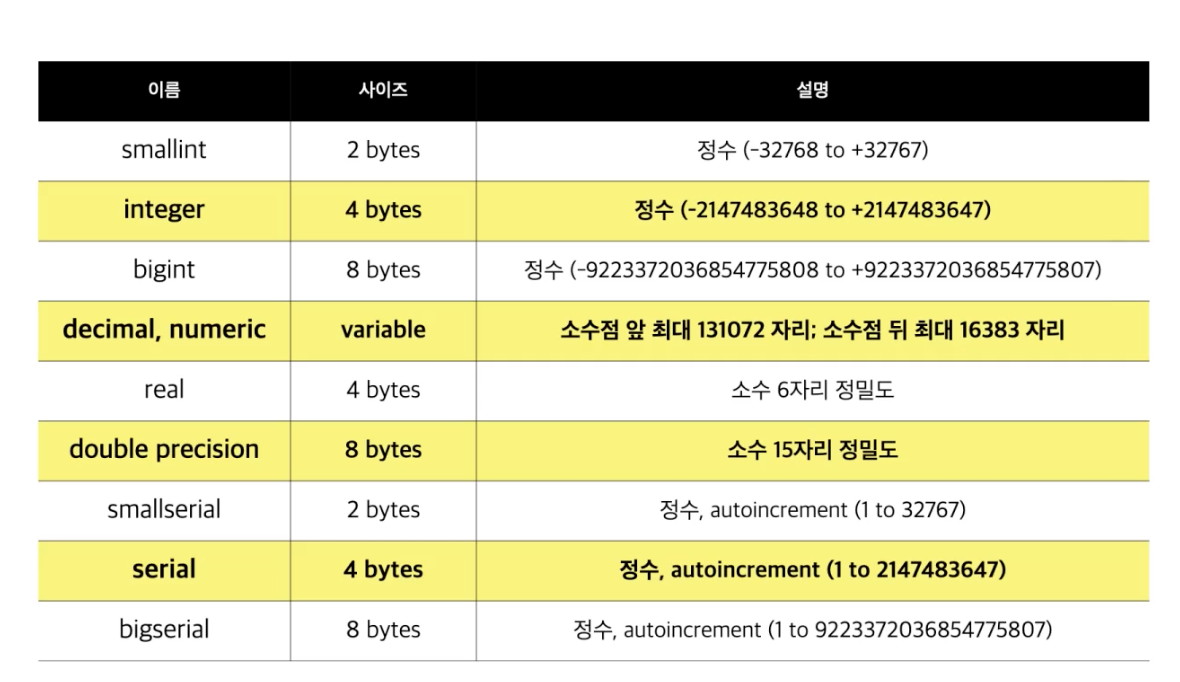 | 이름 | 사이즈 | 설명 |
|---|---|---|
| smallint | 2 bytes | 정수 (-32768 to +32767) |
| integer | 4 bytes | 정수 (-2147483648 to +2147483647) |
| bigint | 8 bytes | 정수 (-9223372036854775808 to +9223372036854775807) |
| decimal, numeric | variable | 소수점 앞 최대 131072 자리; 소수점 뒤 최대 16383 자리 |
| real | 4 bytes | 소수 6자리 정밀도 |
| double precision | 8 bytes | 소수 15자리 정밀도 |
| smallserial | 2 bytes | 정수, autoincrement (1 to 32767) |
| serial | 4 bytes | 정수, autoincrement (1 to 2147483647) |
| bigserial | 8 bytes | 정수, autoincrement (1 to 9223372036854775807) |